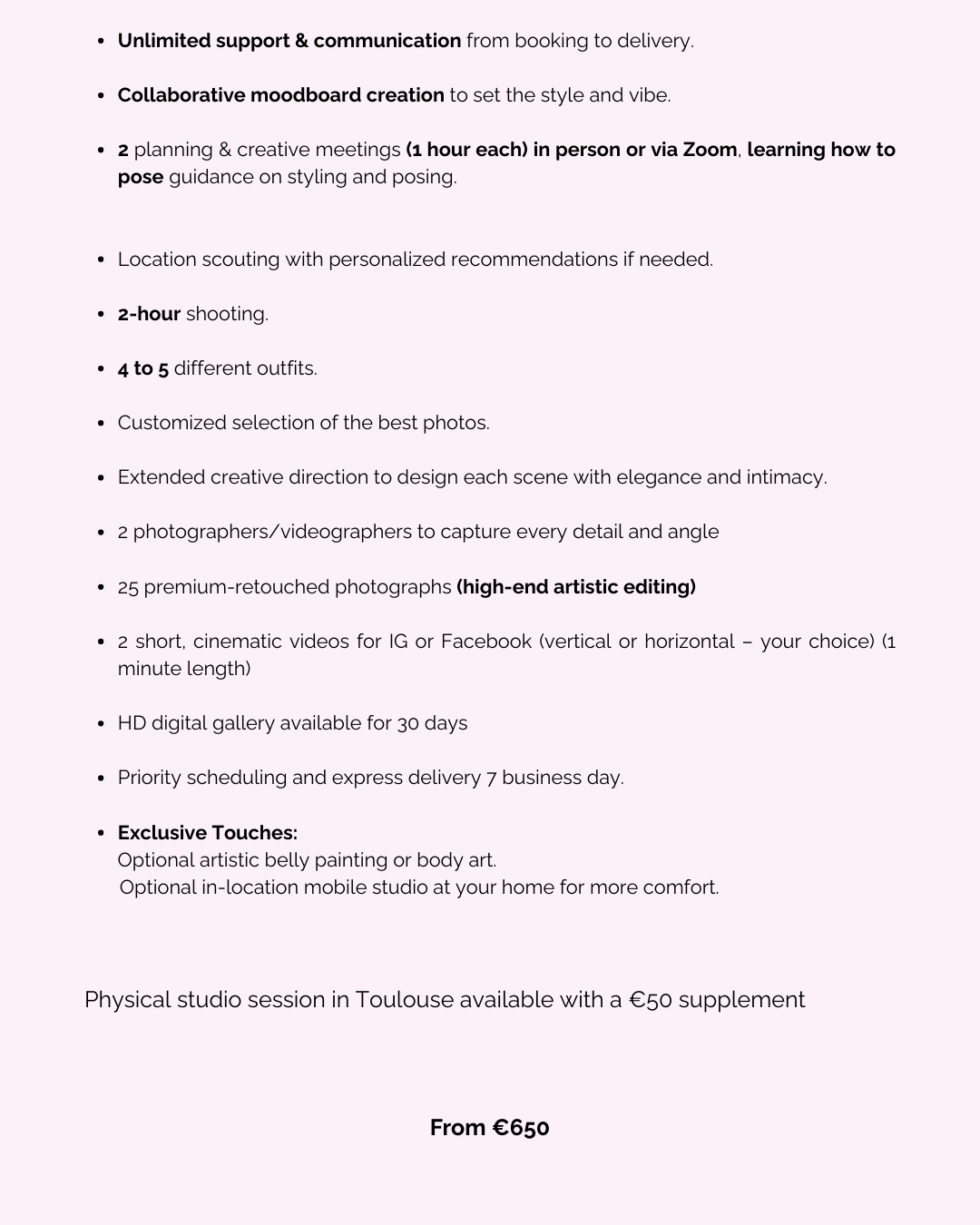 - Unlimited support & communication from booking to delivery.
- Collaborative moodboard creation to set the style and vibe.
- 2 planning & creative meetings (1 hour each) in person or via Zoom, learning how to pose guidance on styling and posing.

- Location scouting with personalized recommendations if needed.
- 2-hour shooting.
- 4 to 5 different outfits.
- Customized selection of the best photos.
- Extended creative direction to design each scene with elegance and intimacy.
- 2 photographers/videographers to capture every detail and angle
- 25 premium-retouched photographs (high-end artistic editing)
- 2 short, cinematic videos for IG or Facebook (vertical or horizontal – your choice) (1 minute length)
- HD digital gallery available for 30 days
- Priority scheduling and express delivery 7 business day.
- Exclusive Touches:
Optional artistic belly painting or body art.
Optional in-location mobile studio at your home for more comfort.

Physical studio session in Toulouse available with a €50 supplement

From €650